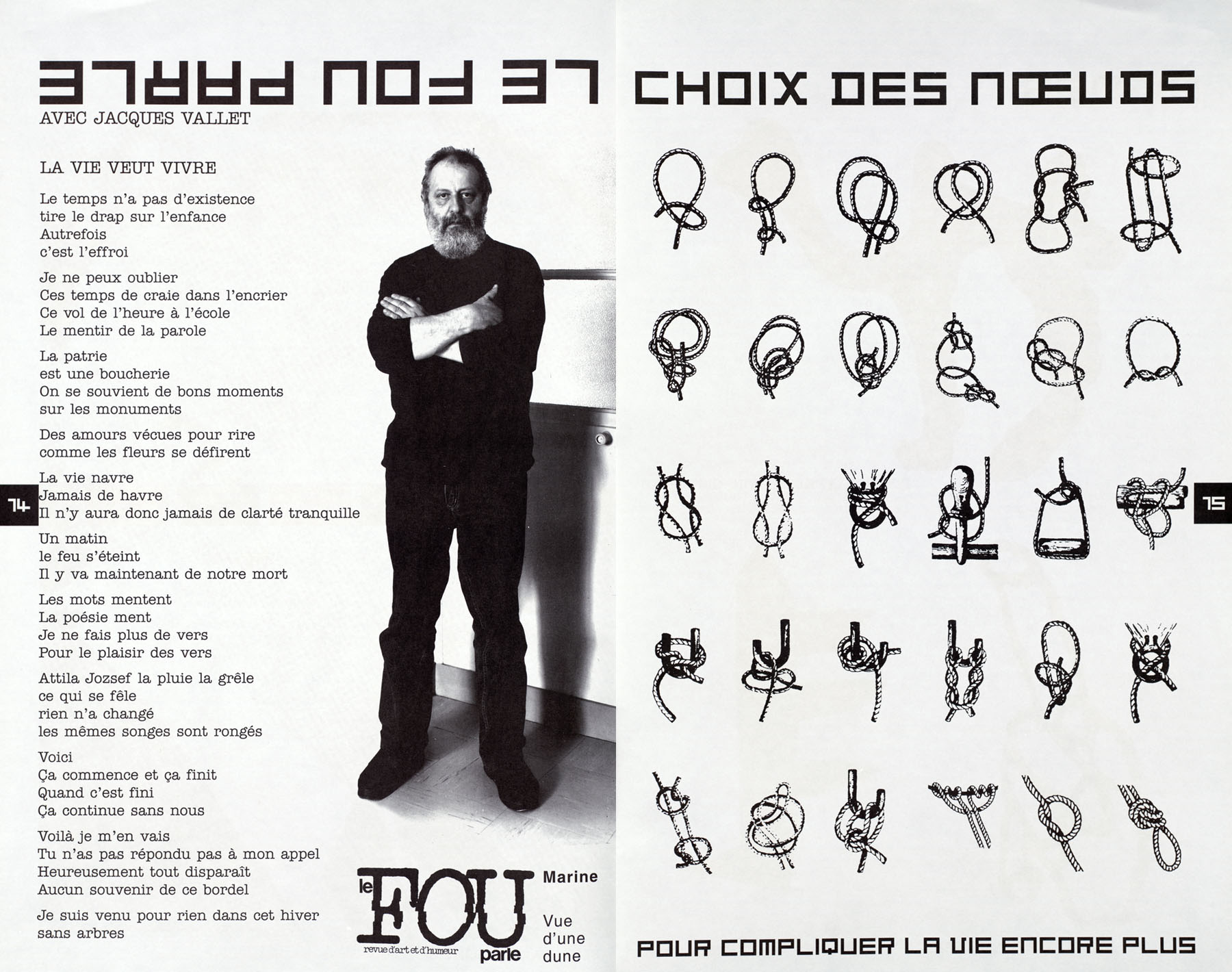 LE FOU PARLE
AVEC JACQUES VALLET

LA VIE VEUT VIVRE

Le temps n'a pas d'existence
tire le drap sur l'enfance
Autrefois
c'est l'effroi

Je ne peux oublier
Ces temps de craie dans l'encrier
Ce vol de l'heure à l'école
Le mentir de la parole

La patrie
est une boucherie
On se souvient de bons moments
sur les monuments

Des amours vécues pour rire
comme les fleurs se défirent

La vie navre
Jamais de havre
Il n'y aura donc jamais de clarté tranquille

Un matin
le feu s'éteint
Il y va maintenant de notre mort

Les mots mentent
La poésie ment
Je ne fais plus de vers
Pour le plaisir des vers

Attila Jozsef la pluie la grêle
ce qui se fêle
rien n'a changé
les mêmes songes sont rongés

Voici
Ça commence et ça finit
Quand c'est fini
Ça continue sans nous

Voilà je m'en vais
Tu n'as pas répondu pas à mon appel
Heureusement tout disparaît
Aucun souvenir de ce bordel

Je suis venu pour rien dans cet hiver
sans arbres

74

le FOU parle
revue d'art et d'humeur

Marine

Vue
d'une
dune

CHOIX DES NŒUDS

75

POUR COMPLIQUER LA VIE ENCORE PLUS